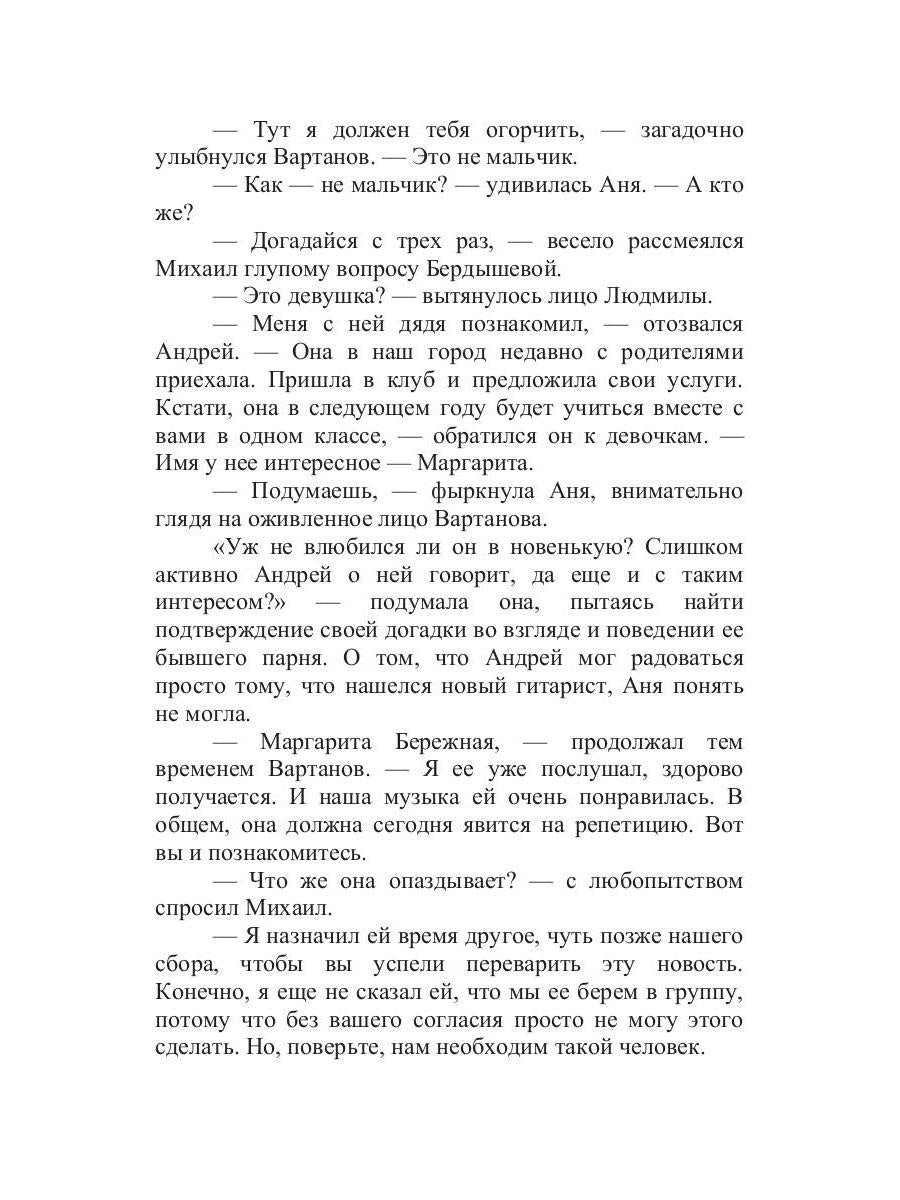 — Тут я должен тебя огорчить, — загадочно улыбнулся Вартанов. — Это не мальчик.

— Как — не мальчик? — удивилась Аня. — А кто же?

— Догадайся с трех раз, — весело рассмеялся Михаил глупому вопросу Бердышевой.

— Это девушка? — вытянулось лицо Людмилы.

— Меня с ней дядя познакомил, — отозвался Андрей. — Она в наш город недавно с родителями приехала. Пришла в клуб и предложила свои услуги. Кстати, она в следующем году будет учиться вместе с вами в одном классе, — обратился он к девочкам. — Имя у нее интересное — Маргарита.

— Подумаешь, — фыркнула Аня, внимательно глядя на оживленное лицо Вартанова.

«Уж не влюбился ли он в новенькую? Слишком активно Андрей о ней говорит, да еще и с таким интересом?» — подумала она, пытаясь найти подтверждение своей догадки во взгляде и поведении ее бывшего парня. О том, что Андрей мог радоваться просто тому, что нашелся новый гитарист, Аня понять не могла.

— Маргарита Бережная, — продолжал тем временем Вартанов. — Я ее уже послушал, здорово получается. И наша музыка ей очень понравилась. В общем, она должна сегодня явится на репетицию. Вот вы и познакомитесь.

— Что же она опаздывает? — с любопытством спросил Михаил.

— Я назначил ей время другое, чуть позже нашего сбора, чтобы вы успели переварить эту новость. Конечно, я еще не сказал ей, что мы ее берем в группу, потому что без вашего согласия просто не могу этого сделать. Но, поверьте, нам необходим такой человек.